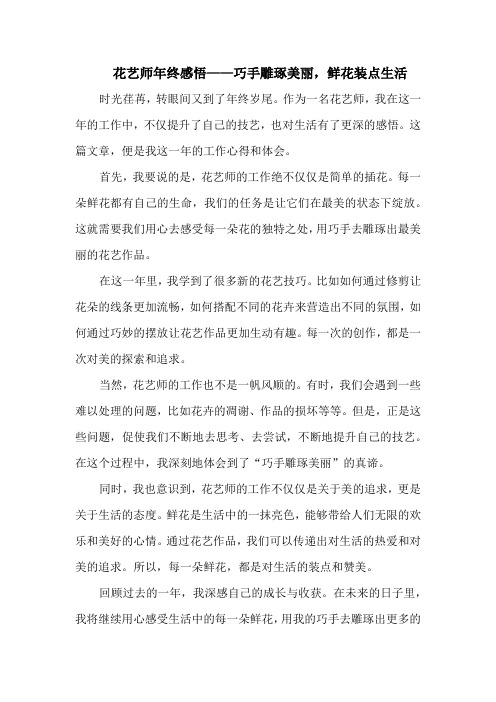 花艺师年终感悟——巧手雕琢美丽，鲜花装点生活

时光荏苒，转眼间又到了年终岁尾。作为一名花艺师，我在这一年的工作中，不仅提升了自己的技艺，也对生活有了更深的感悟。这篇文章，便是我这一年的工作心得和体会。

首先，我要说的是，花艺师的工作绝不仅仅是简单的插花。每一朵鲜花都有自己的生命，我们的任务是让它们在最美的状态下绽放。这就需要我们用心去感受每一朵花的独特之处，用巧手去雕琢出最美丽的花艺作品。

在这一年里，我学到了很多新的花艺技巧。比如如何通过修剪让花朵的线条更加流畅，如何搭配不同的花卉来营造出不同的氛围，如何通过巧妙的摆放让花艺作品更加生动有趣。每一次的创作，都是一次对美的探索和追求。

当然，花艺师的工作也不是一帆风顺的。有时，我们会遇到一些难以处理的问题，比如花卉的凋谢、作品的损坏等等。但是，正是这些问题，促使我们不断地去思考、去尝试，不断地提升自己的技艺。在这个过程中，我深刻地体会到了“巧手雕琢美丽”的真谛。

同时，我也意识到，花艺师的工作不仅仅是关于美的追求，更是关于生活的态度。鲜花是生活中的一抹亮色，能够带给人们无限的欢乐和美好的心情。通过花艺作品，我们可以传递出对生活的热爱和对美的追求。所以，每一朵鲜花，都是对生活的装点和赞美。

回顾过去的一年，我深感自己的成长与收获。在未来的日子里，我将继续用心感受生活中的每一朵鲜花，用我的巧手去雕琢出更多的